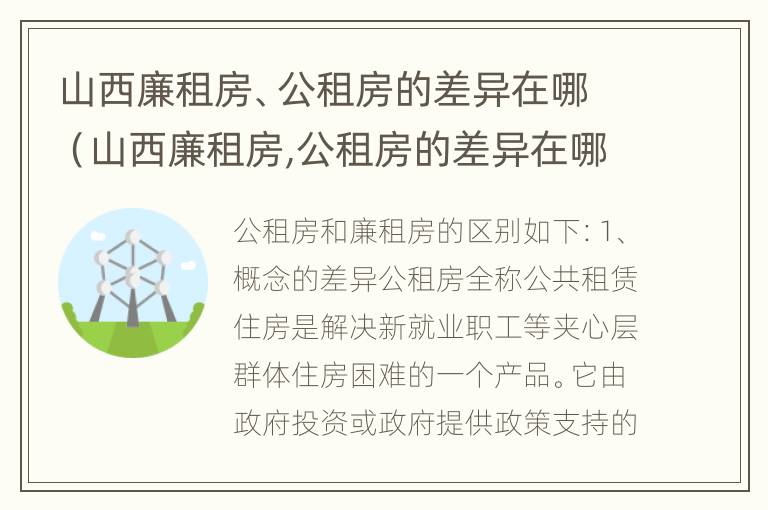 山西廉租房、公租房的差异在哪（山西廉租房,公租房的差异在哪

公租房和廉租房的区别如下: 1、概念的差异公租房全称公共租赁住房是解决新就业职工等夹心层群体住房困难的一个产品。它由政府投资或政府提供政策支持的